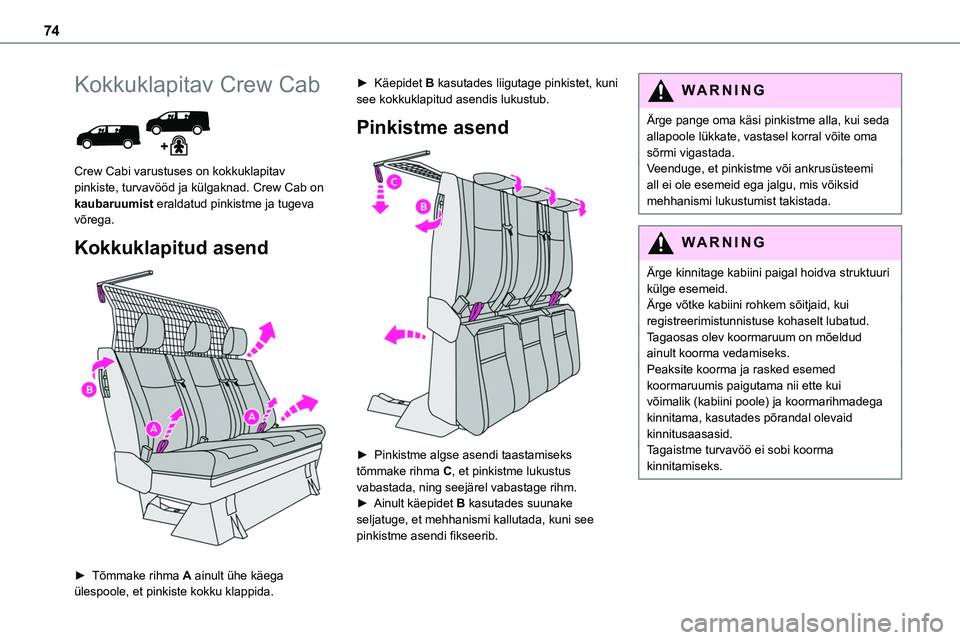 74

Kokkuklapitav Crew Cab

Crew Cabi varustuses on kokkuklapitav pinkiste, turvavööd ja külgaknad. Crew Cab on **kaubaruumist** eraldatud pinkistme ja tugeva võrega.

Kokkuklapitud asend

B

A

A

► Tõmmake rihma **A** ainult ühe käega ülespoole, et pinkiste kokku klappida.

► Käepidet **B** kasutades liigutage pinkistet, kuni see kokkuklapitud asendis lukustub.

Pinkistme asend

C

B

► Pinkistme algse asendi taastamiseks tõmmake rihma **C**, et pinkistme lukustus vabastada, ning seejärel vabastage rihm.
► Ainult käepidet **B** kasutades suunake seljatuge, et mehhanismi kallutada, kuni see pinkistme asendi fikseerib.

WARNING

Ärge pange oma käsi pinkistme alla, kui seda allapoole lükkate, vastasel korral võite oma sõrmi vigastada.
Veenduge, et pinkistme või ankrusüsteemi all ei ole esemeid ega jalgu, mis võiksid mehhanismi lukustumist takistada.

WARNING

Ärge kinnitage kabiini paigal hoidva struktuuri külge esemeid.
Ärge võtke kabiini rohkem sõitjaid, kui registreerimistunnistuse kohaselt lubatud.
Tagaosas olev koormaruum on mõeldud ainult koorma vedamiseks.
Peaksite koorma ja rasked esemed koormaruumis paigutama nii ette kui võimalik (kabiini poole) ja koormarihmadega kinnitama, kasutades põrandal olevaid kinnitusaasasid.
Tagaistme turvavöö ei sobi koorma kinnitamiseks.

carmanualsonline.info